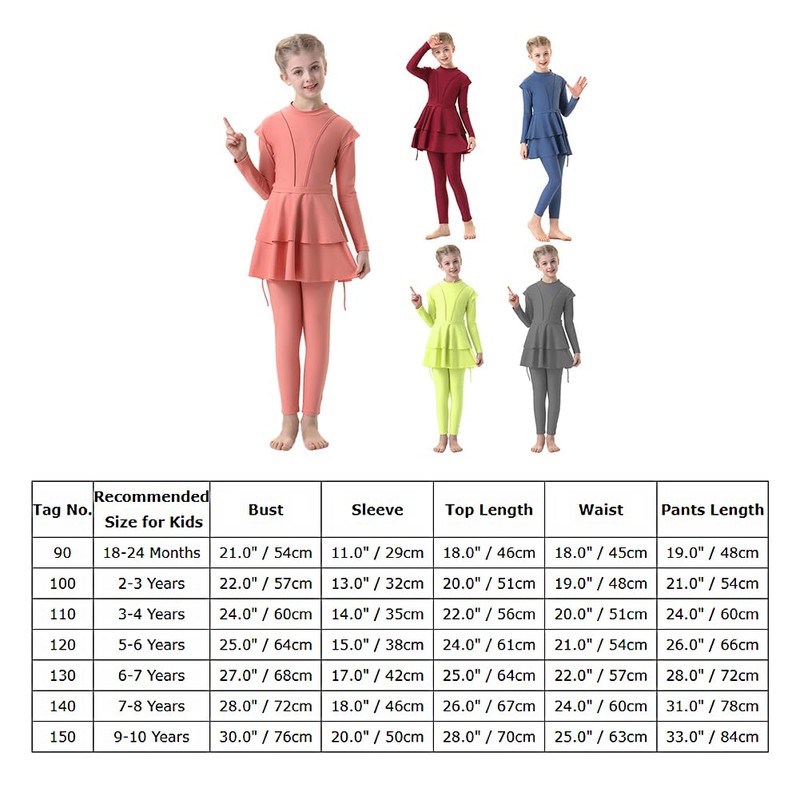 | Tag No. | Recommended Size for Kids | Bust | Sleeve | Top Length | Waist | Pants Length |
|---|---|---|---|---|---|---|
| 90 | 18-24 Months | 21.0" / 54cm | 11.0" / 29cm | 18.0" / 46cm | 18.0" / 45cm | 19.0" / 48cm |
| 100 | 2-3 Years | 22.0" / 57cm | 13.0" / 32cm | 20.0" / 51cm | 19.0" / 48cm | 21.0" / 54cm |
| 110 | 3-4 Years | 24.0" / 60cm | 14.0" / 35cm | 22.0" / 56cm | 20.0" / 51cm | 24.0" / 60cm |
| 120 | 5-6 Years | 25.0" / 64cm | 15.0" / 38cm | 24.0" / 61cm | 21.0" / 54cm | 26.0" / 66cm |
| 130 | 6-7 Years | 27.0" / 68cm | 17.0" / 42cm | 25.0" / 64cm | 22.0" / 57cm | 28.0" / 72cm |
| 140 | 7-8 Years | 28.0" / 72cm | 18.0" / 46cm | 26.0" / 67cm | 24.0" / 60cm | 31.0" / 78cm |
| 150 | 9-10 Years | 30.0" / 76cm | 20.0" / 50cm | 28.0" / 70cm | 25.0" / 63cm | 33.0" / 84cm |